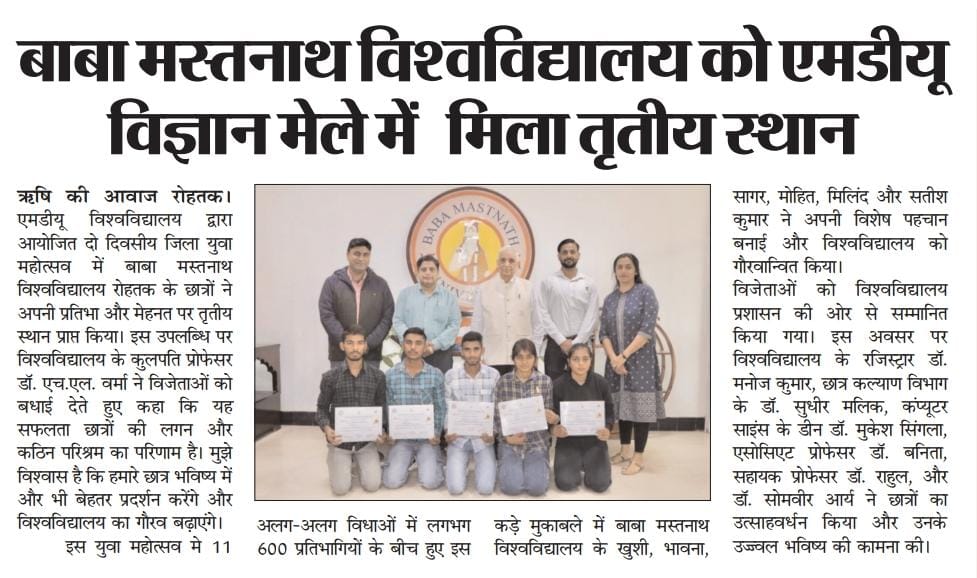 बाबा मस्तनाथ विश्वविद्यालय को एमडीयू विज्ञान मेले में मिला तृतीय स्थान

ऋषि की आवाज रोहतक। एमडीयू विश्वविद्यालय द्वारा आयोजित दो दिवसीय जिला युवा महोत्सव में बाबा मस्तनाथ विश्वविद्यालय रोहतक के छात्रों ने अपनी प्रतिभा और मेहनत पर तृतीय स्थान प्राप्त किया। इस उपलब्धि पर विश्वविद्यालय के कुलपति प्रोफेसर डॉ. एच.एल. वर्मा ने विजेताओं को बधाई देते हुए कहा कि यह सफलता छात्रों की लगन और कठिन परिश्रम का परिणाम है। मुझे विश्वास है कि हमारे छात्र भविष्य में और भी बेहतर प्रदर्शन करेंगे और विश्वविद्यालय का गौरव बढ़ाएंगे।

इस युवा महोत्सव मे 11 अलग-अलग विधाओं में लगभग 600 प्रतिभागियों के बीच हुए इस कड़े मुकाबले में बाबा मस्तनाथ विश्वविद्यालय के खुशी, भावना, सागर, मोहित, मिलिंद और सतीश कुमार ने अपनी विशेष पहचान बनाई और विश्वविद्यालय को गौरवान्वित किया।

विजेताओं को विश्वविद्यालय प्रशासन की ओर से सम्मानित किया गया। इस अवसर पर विश्वविद्यालय के रजिस्ट्रार डॉ. मनोज कुमार, छात्र कल्याण विभाग के डॉ. सुधीर मलिक, कंप्यूटर साइंस के डीन डॉ. मुकेश सिंगला, एसोसिएट प्रोफेसर डॉ. बनिता, सहायक प्रोफेसर डॉ. राहुल, और डॉ. सोमवीर आर्य ने छात्रों का उत्साहवर्धन किया और उनके उज्ज्वल भविष्य की कामना की।

BABA MASTNATH